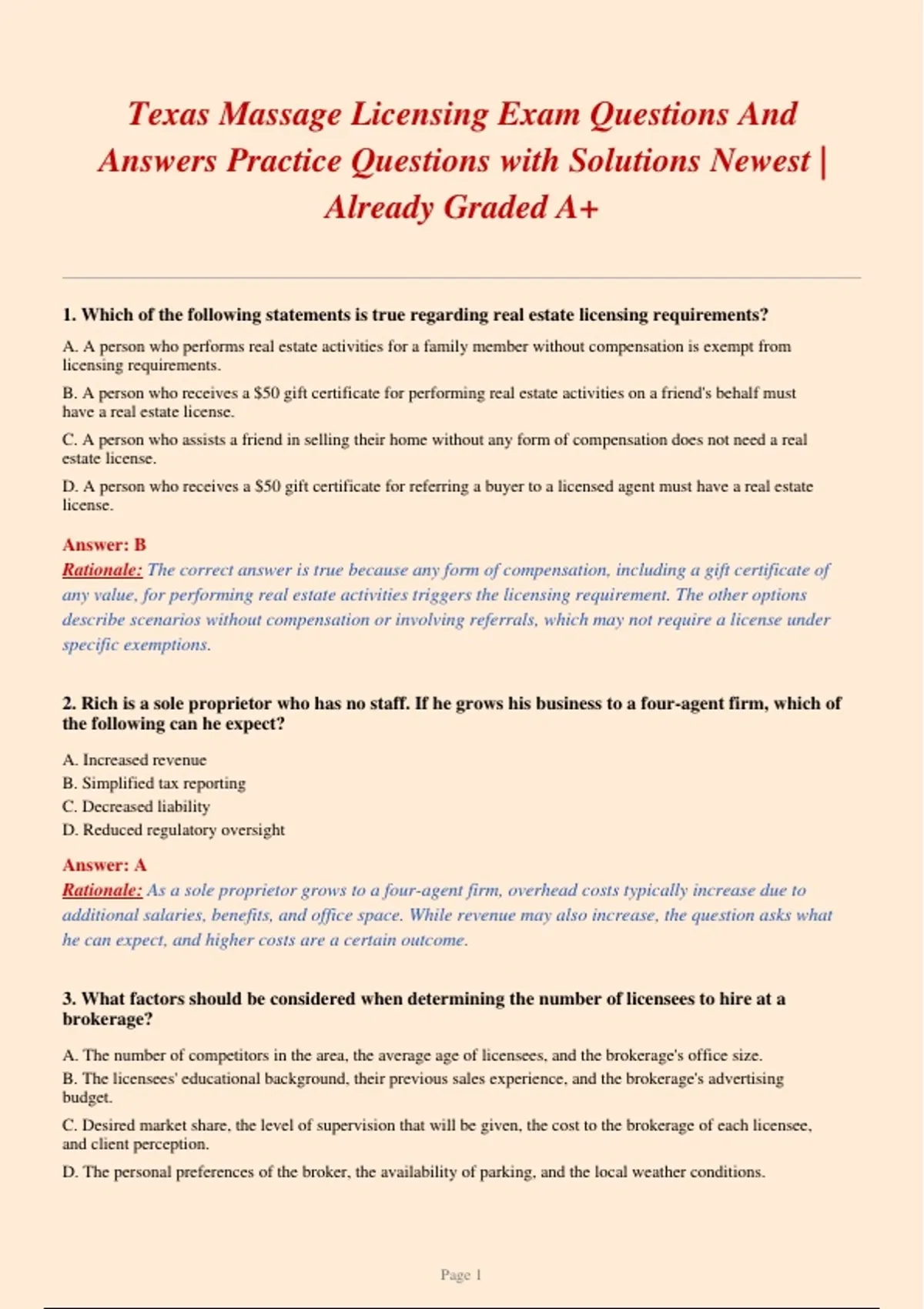 Texas Massage Licensing Exam Questions And Answers Practice Questions with Solutions Newest | Already Graded A+

1. Which of the following statements is true regarding real estate licensing requirements?

A. A person who performs real estate activities for a family member without compensation is exempt from licensing requirements.

B. A person who receives a \$50 gift certificate for performing real estate activities on a friend's behalf must have a real estate license.

C. A person who assists a friend in selling their home without any form of compensation does not need a real estate license.

D. A person who receives a \$50 gift certificate for referring a buyer to a licensed agent must have a real estate license.

Answer: B
Rationale: The correct answer is true because any form of compensation, including a gift certificate of any value, for performing real estate activities triggers the licensing requirement. The other options describe scenarios without compensation or involving referrals, which may not require a license under specific exemptions.

2. Rich is a sole proprietor who has no staff. If he grows his business to a four-agent firm, which of the following can he expect?

A. Increased revenue
B. Simplified tax reporting
C. Decreased liability
D. Reduced regulatory oversight

Answer: A
Rationale: As a sole proprietor grows to a four-agent firm, overhead costs typically increase due to additional salaries, benefits, and office space. While revenue may also increase, the question asks what he can expect, and higher costs are a certain outcome.

3. What factors should be considered when determining the number of licensees to hire at a brokerage?

A. The number of competitors in the area, the average age of licensees, and the brokerage's office size.
B. The licensees' educational background, their previous sales experience, and the brokerage's advertising budget.
C. Desired market share, the level of supervision that will be given, the cost to the brokerage of each licensee, and client perception.
D. The personal preferences of the broker, the availability of parking, and the local weather conditions.

Page 1